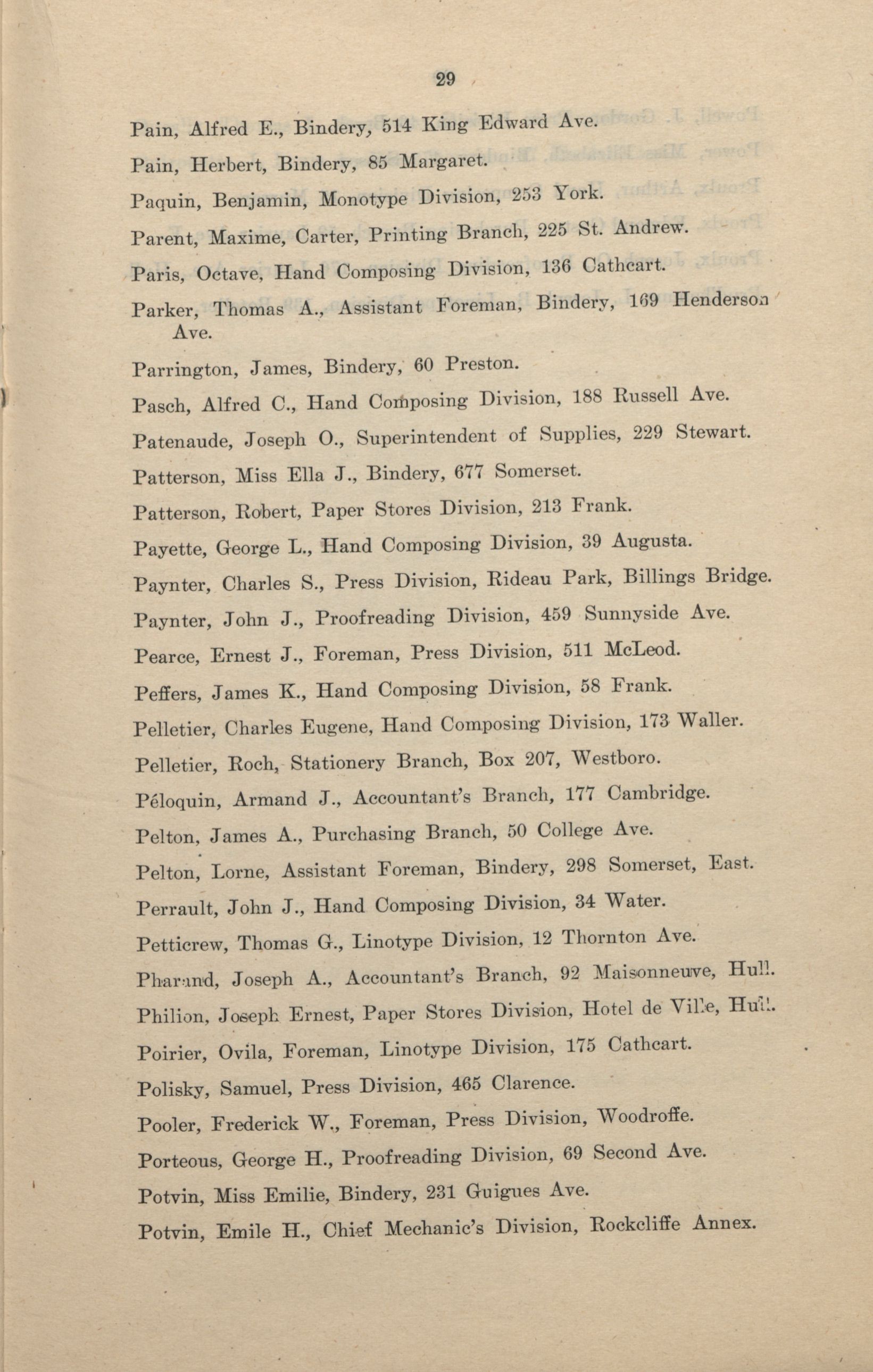 29

Pain, Alfred E., Bindery, 514 King Edward Ave.

Pain, Herbert, Bindery, 85 Margaret.

Paquin, Benjamin, Monotype Division, 253 York.

Parent, Maxime, Carter, Printing Branch, 225 St. Andrew.

Paris, Octave, Hand Composing Division, 136 Cathcart.

Parker, Thomas A., Assistant Foreman, Bindery, 169 Henderson Ave.

Parrington, James, Bindery, 60 Preston.

Pasch, Alfred C., Hand Composing Division, 188 Russell Ave.

Patenaude, Joseph O., Superintendent of Supplies, 229 Stewart.

Patterson, Miss Ella J., Bindery, 677 Somerset.

Patterson, Robert, Paper Stores Division, 213 Frank.

Payette, George L., Hand Composing Division, 39 Augusta.

Paynter, Charles S., Press Division, Rideau Park, Billings Bridge.

Paynter, John J., Proofreading Division, 459 Sunnyside Ave.

Pearce, Ernest J., Foreman, Press Division, 511 McLeod.

Peffers, James K., Hand Composing Division, 58 Frank.

Pelletier, Charles Eugene, Hand Composing Division, 173 Waller.

Pelletier, Roch, Stationery Branch, Box 207, Westboro.

Péloquin, Armand J., Accountant's Branch, 177 Cambridge.

Pelton, James A., Purchasing Branch, 50 College Ave.

Pelton, Lorne, Assistant Foreman, Bindery, 298 Somerset, East.

Perrault, John J., Hand Composing Division, 34 Water.

Petticrew, Thomas G., Linotype Division, 12 Thornton Ave.

Pharand, Joseph A., Accountant's Branch, 92 Maisonneuve, Hull.

Philion, Joseph Ernest, Paper Stores Division, Hotel de Ville, Hull.

Poirier, Ovila, Foreman, Linotype Division, 175 Cathcart.

Polisky, Samuel, Press Division, 465 Clarence.

Pooler, Frederick W., Foreman, Press Division, Woodroffe.

Porteous, George H., Proofreading Division, 69 Second Ave.

Potvin, Miss Emilie, Bindery, 231 Guigues Ave.

Potvin, Emile H., Chief Mechanic's Division, Rockcliffe Annex.